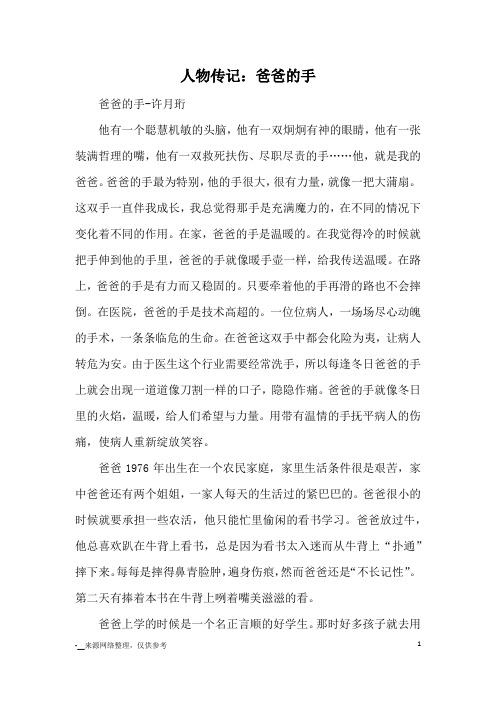 人物传记：爸爸的手

爸爸的手-许月珩

他有一个聪慧机敏的头脑，他有一双炯炯有神的眼睛，他有一张装满哲理的嘴，他有一双救死扶伤、尽职尽责的手……他，就是我的爸爸。爸爸的手最为特别，他的手很大，很有力量，就像一把大蒲扇。这双手一直伴我成长，我总觉得那手是充满魔力的，在不同的情况下变化着不同的作用。在家，爸爸的手是温暖的。在我觉得冷的时候就把手伸到他的手里，爸爸的手就像暖手壶一样，给我传送温暖。在路上，爸爸的手是有力而又稳固的。只要牵着他的手再滑的路也不会摔倒。在医院，爸爸的手是技术高超的。一位位病人，一场场尽心动魄的手术，一条条临危的生命。在爸爸这双手中都会化险为夷，让病人转危为安。由于医生这个行业需要经常洗手，所以每逢冬日爸爸的手上就会出现一道道像刀割一样的口子，隐隐作痛。爸爸的手就像冬日里的火焰，温暖，给人们希望与力量。用带有温情的手抚平病人的伤痛，使病人重新绽放笑容。

爸爸 1976 年出生在一个农民家庭，家里生活条件很是艰苦，家中爸爸还有两个姐姐，一家人每天的生活过的紧巴巴的。爸爸很小的时候就要承担一些农活，他只能忙里偷闲的看书学习。爸爸放过牛，他总喜欢趴在牛背上看书，总是因为看书太入迷而从牛背上“扑通”摔下来。每每是摔得鼻青脸肿，遍身伤痕，然而爸爸还是“不长记性”。第二天有捧着本书在牛背上咧着嘴美滋滋的看。

爸爸上学的时候是一个名正言顺的好学生。那时好多孩子就去用

-_来源网络整理，仅供参考 1